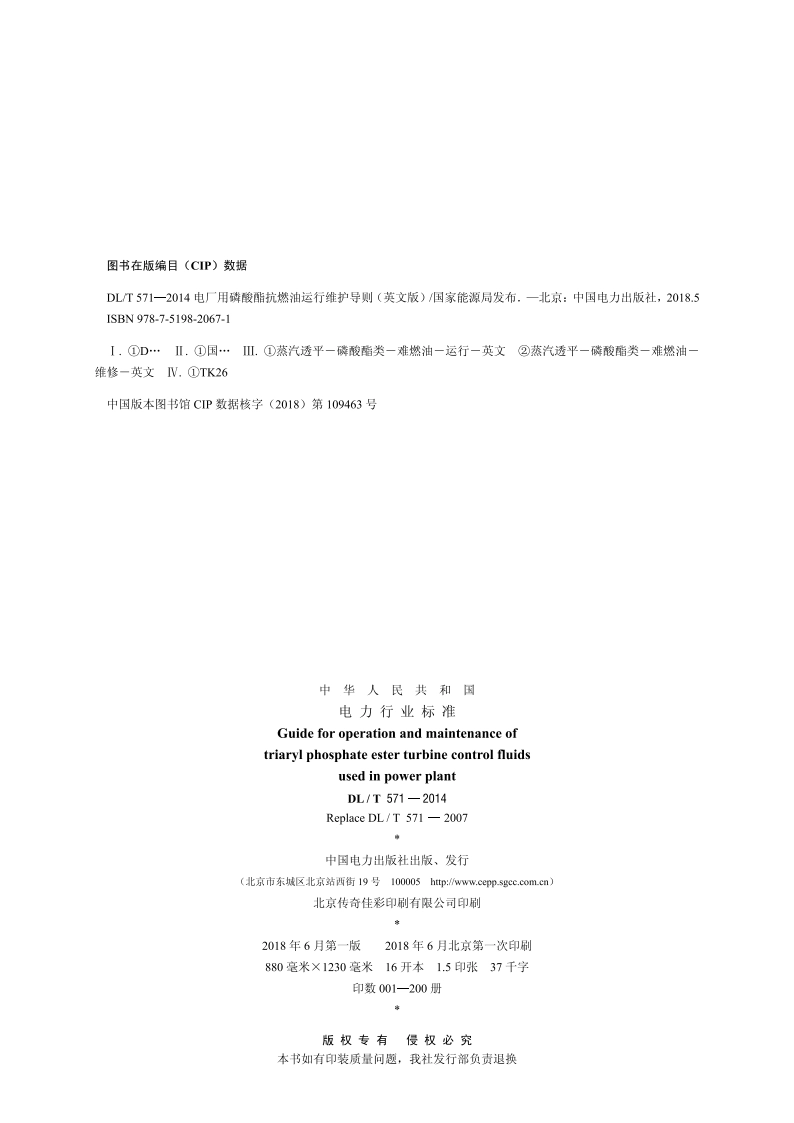 图书在版编目（CIP）数据

DL/T 571—2014 电厂用磷酸酯抗燃油运行维护导则（英文版）/国家能源局发布. —北京：中国电力出版社，2018.5
ISBN 978-7-5198-2067-1

Ⅰ. ①D… Ⅱ. ①国… Ⅲ. ①蒸汽透平－磷酸酯类－难燃油－运行－英文 ②蒸汽透平－磷酸酯类－难燃油－维修－英文 Ⅳ. ①TK26

中国版本图书馆 CIP 数据核字（2018）第 109463 号

中 华 人 民 共 和 国
电 力 行 业 标 准
Guide for operation and maintenance of triaryl phosphate ester turbine control fluids used in power plant
DL / T 571 — 2014
Replace DL / T 571 — 2007
*
中国电力出版社出版、发行
（北京市东城区北京站西街 19 号 100005 http://www.cepp.sgcc.com.cn）
北京传奇佳彩印刷有限公司印刷
*
2018 年 6 月第一版 2018 年 6 月北京第一次印刷
880 毫米×1230 毫米 16 开本 1.5 印张 37 千字
印数 001—200 册
*

版 权 专 有 侵 权 必 究
本书如有印装质量问题，我社发行部负责退换